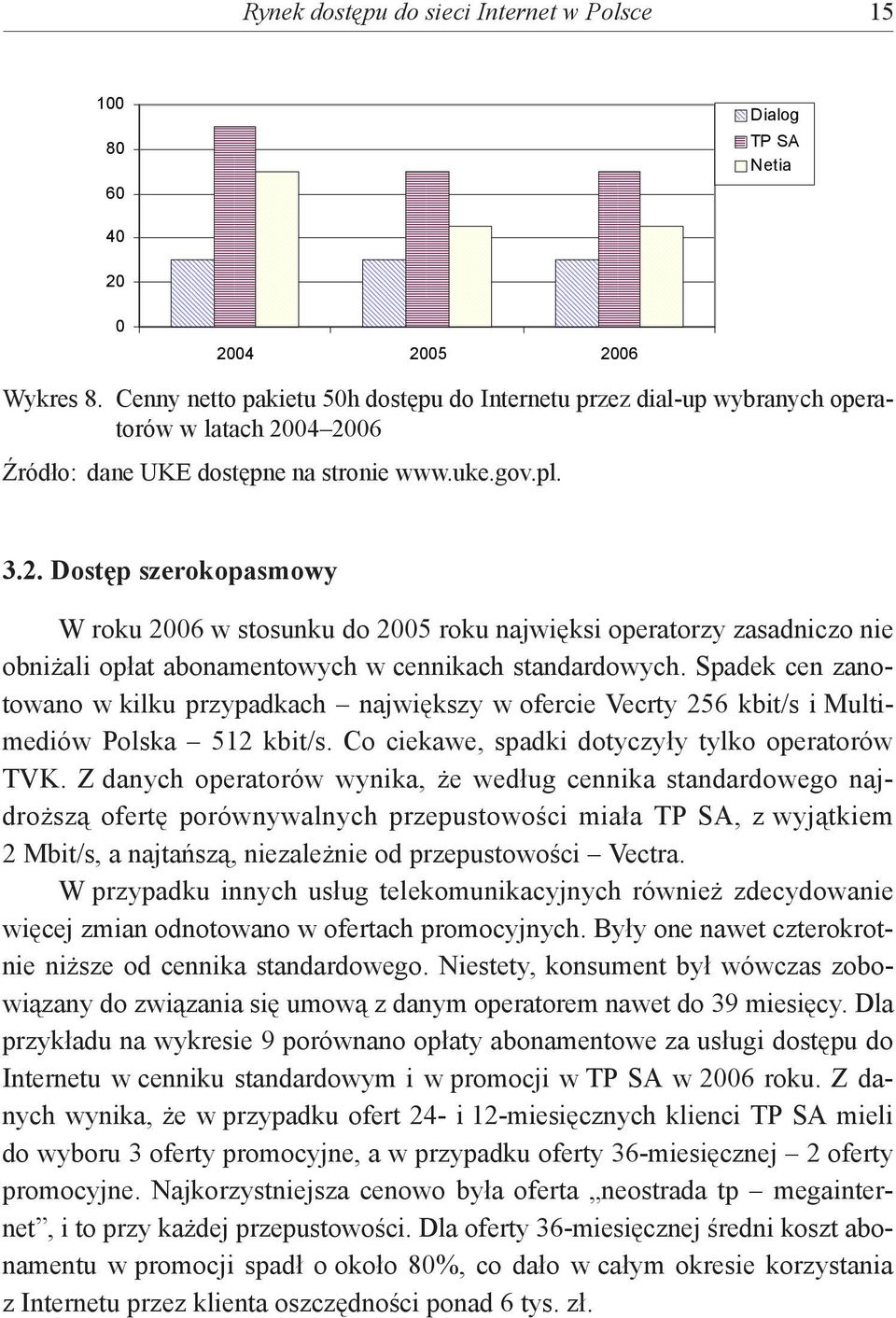 Rynek dostępu do sieci Internet w Polsce 15

100
80
60
40
20
0

2004 2005 2006

Dialog
TP SA
Netia

Wykres 8. Cenny netto pakietu 50h dostępu do Internetu przez dial-up wybranych operatorów w latach 2004–2006

Źródło: dane UKE dostępne na stronie www.uke.gov.pl.

3.2. Dostęp szerokopasmowy

W roku 2006 w stosunku do 2005 roku najwięksi operatorzy zasadniczo nie obniżali opłat abonamentowych w cennikach standardowych. Spadek cen zanotowano w kilku przypadkach – największy w ofercie Vecrty 256 kbit/s i Multimediów Polska – 512 kbit/s. Co ciekawe, spadki dotyczyły tylko operatorów TVK. Z danych operatorów wynika, że według cennika standardowego najdroższą ofertę porównywalnych przepustowości miała TP SA, z wyjątkiem 2 Mbit/s, a najtańszą, niezależnie od przepustowości – Vectra.

W przypadku innych usług telekomunikacyjnych również zdecydowanie więcej zmian odnotowano w ofertach promocyjnych. Były one nawet czterokrotnie niższe od cennika standardowego. Niestety, konsument był wówczas zobowiązany do związania się umową z danym operatorem nawet do 39 miesięcy. Dla przykładu na wykresie 9 porównano opłaty abonamentowe za usługi dostępu do Internetu w cenniku standardowym i w promocji w TP SA w 2006 roku. Z danych wynika, że w przypadku ofert 24- i 12-miesięcznych klienci TP SA mieli do wyboru 3 oferty promocyjne, a w przypadku oferty 36-miesięcznej – 2 oferty promocyjne. Najkorzystniejsza cenowo była oferta „neostrada tp – megainternet”, i to przy każdej przepustowości. Dla oferty 36-miesięcznej średni koszt abonamentu w promocji spadł o około 80%, co dało w całym okresie korzystania z Internetu przez klienta oszczędności ponad 6 tys. zł.